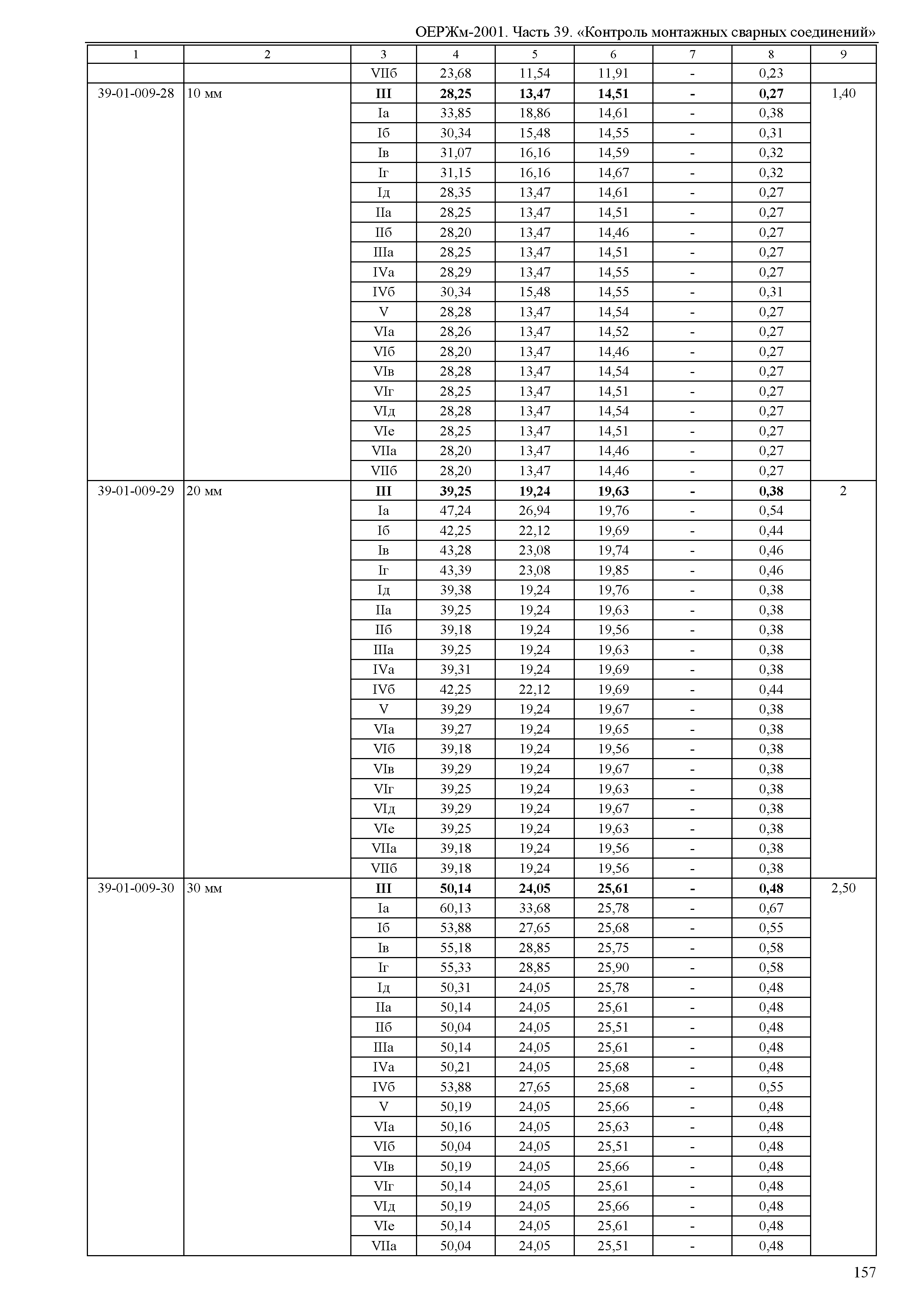 ОЕРЖм-2001. Часть 39. «Контроль монтажных сварных соединений»

| 1 | 2 | 3 | 4 | 5 | 6 | 7 | 8 | 9 |
|---|---|---|---|---|---|---|---|---|
| | | VIIб | 23,68 | 11,54 | 11,91 | - | 0,23 | |
| 39-01-009-28 | 10 мм | III | 28,25 | 13,47 | 14,51 | - | 0,27 | 1,40 |
| | | Iа | 33,85 | 18,86 | 14,61 | - | 0,38 | |
| | | Iб | 30,34 | 15,48 | 14,55 | - | 0,31 | |
| | | Iв | 31,07 | 16,16 | 14,59 | - | 0,32 | |
| | | Iг | 31,15 | 16,16 | 14,67 | - | 0,32 | |
| | | Iд | 28,35 | 13,47 | 14,61 | - | 0,27 | |
| | | IIа | 28,25 | 13,47 | 14,51 | - | 0,27 | |
| | | IIб | 28,20 | 13,47 | 14,46 | - | 0,27 | |
| | | IIIа | 28,25 | 13,47 | 14,51 | - | 0,27 | |
| | | IVа | 28,29 | 13,47 | 14,55 | - | 0,27 | |
| | | IVб | 30,34 | 15,48 | 14,55 | - | 0,31 | |
| | | V | 28,28 | 13,47 | 14,54 | - | 0,27 | |
| | | VIа | 28,26 | 13,47 | 14,52 | - | 0,27 | |
| | | VIб | 28,20 | 13,47 | 14,46 | - | 0,27 | |
| | | VIв | 28,28 | 13,47 | 14,54 | - | 0,27 | |
| | | VIг | 28,25 | 13,47 | 14,51 | - | 0,27 | |
| | | VIд | 28,28 | 13,47 | 14,54 | - | 0,27 | |
| | | VIе | 28,25 | 13,47 | 14,51 | - | 0,27 | |
| | | VIIа | 28,20 | 13,47 | 14,46 | - | 0,27 | |
| | | VIIб | 28,20 | 13,47 | 14,46 | - | 0,27 | |
| 39-01-009-29 | 20 мм | III | 39,25 | 19,24 | 19,63 | - | 0,38 | 2 |
| | | Iа | 47,24 | 26,94 | 19,76 | - | 0,54 | |
| | | Iб | 42,25 | 22,12 | 19,69 | - | 0,44 | |
| | | Iв | 43,28 | 23,08 | 19,74 | - | 0,46 | |
| | | Iг | 43,39 | 23,08 | 19,85 | - | 0,46 | |
| | | Iд | 39,38 | 19,24 | 19,76 | - | 0,38 | |
| | | IIа | 39,25 | 19,24 | 19,63 | - | 0,38 | |
| | | IIб | 39,18 | 19,24 | 19,56 | - | 0,38 | |
| | | IIIа | 39,25 | 19,24 | 19,63 | - | 0,38 | |
| | | IVа | 39,31 | 19,24 | 19,69 | - | 0,38 | |
| | | IVб | 42,25 | 22,12 | 19,69 | - | 0,44 | |
| | | V | 39,29 | 19,24 | 19,67 | - | 0,38 | |
| | | VIа | 39,27 | 19,24 | 19,65 | - | 0,38 | |
| | | VIб | 39,18 | 19,24 | 19,56 | - | 0,38 | |
| | | VIв | 39,29 | 19,24 | 19,67 | - | 0,38 | |
| | | VIг | 39,25 | 19,24 | 19,63 | - | 0,38 | |
| | | VIд | 39,29 | 19,24 | 19,67 | - | 0,38 | |
| | | VIе | 39,25 | 19,24 | 19,63 | - | 0,38 | |
| | | VIIа | 39,18 | 19,24 | 19,56 | - | 0,38 | |
| | | VIIб | 39,18 | 19,24 | 19,56 | - | 0,38 | |
| 39-01-009-30 | 30 мм | III | 50,14 | 24,05 | 25,61 | - | 0,48 | 2,50 |
| | | Iа | 60,13 | 33,68 | 25,78 | - | 0,67 | |
| | | Iб | 53,88 | 27,65 | 25,68 | - | 0,55 | |
| | | Iв | 55,18 | 28,85 | 25,75 | - | 0,58 | |
| | | Iг | 55,33 | 28,85 | 25,90 | - | 0,58 | |
| | | Iд | 50,31 | 24,05 | 25,78 | - | 0,48 | |
| | | IIа | 50,14 | 24,05 | 25,61 | - | 0,48 | |
| | | IIб | 50,04 | 24,05 | 25,51 | - | 0,48 | |
| | | IIIа | 50,14 | 24,05 | 25,61 | - | 0,48 | |
| | | IVа | 50,21 | 24,05 | 25,68 | - | 0,48 | |
| | | IVб | 53,88 | 27,65 | 25,68 | - | 0,55 | |
| | | V | 50,19 | 24,05 | 25,66 | - | 0,48 | |
| | | VIа | 50,16 | 24,05 | 25,63 | - | 0,48 | |
| | | VIб | 50,04 | 24,05 | 25,51 | - | 0,48 | |
| | | VIв | 50,19 | 24,05 | 25,66 | - | 0,48 | |
| | | VIг | 50,14 | 24,05 | 25,61 | - | 0,48 | |
| | | VIд | 50,19 | 24,05 | 25,66 | - | 0,48 | |
| | | VIе | 50,14 | 24,05 | 25,61 | - | 0,48 | |
| | | VIIа | 50,04 | 24,05 | 25,51 | - | 0,48 | |

157